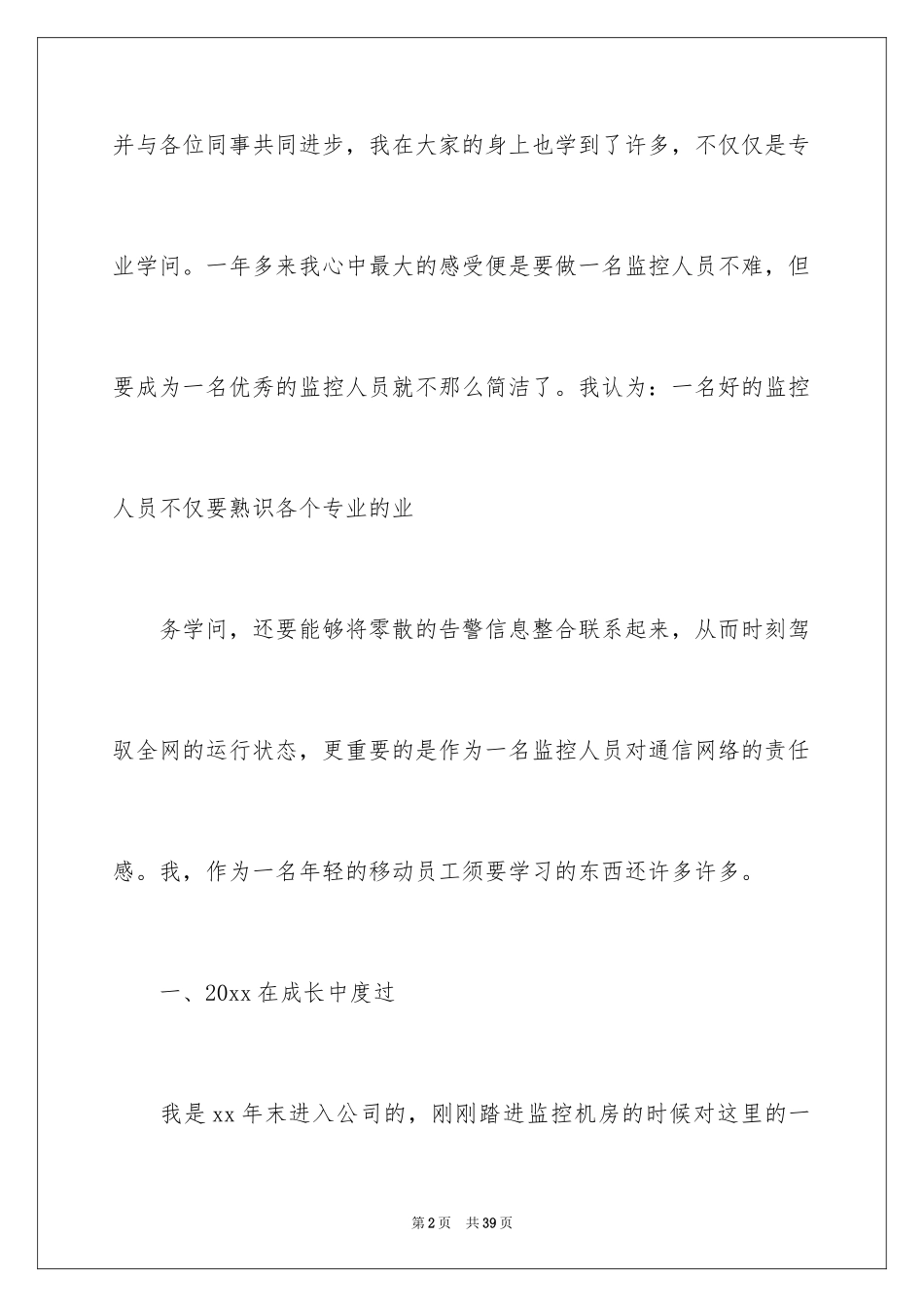 并与各位同事共同进步，我在大家的身上也学到了许多，不仅仅是专业学问。一年多来我心中最大的感受便是要做一名监控人员不难，但要成为一名优秀的监控人员就不那么简洁了。我认为：一名好的监控人员不仅要熟识各个专业的业

务学问，还要能够将零散的告警信息整合联系起来，从而时刻驾驭全网的运行状态，更重要的是作为一名监控人员对通信网络的责任感。我，作为一名年轻的移动员工须要学习的东西还许多许多。

一、20xx 在成长中度过

我是 xx 年末进入公司的，刚刚踏进监控机房的时候对这里的一

第 2 页 共 39 页